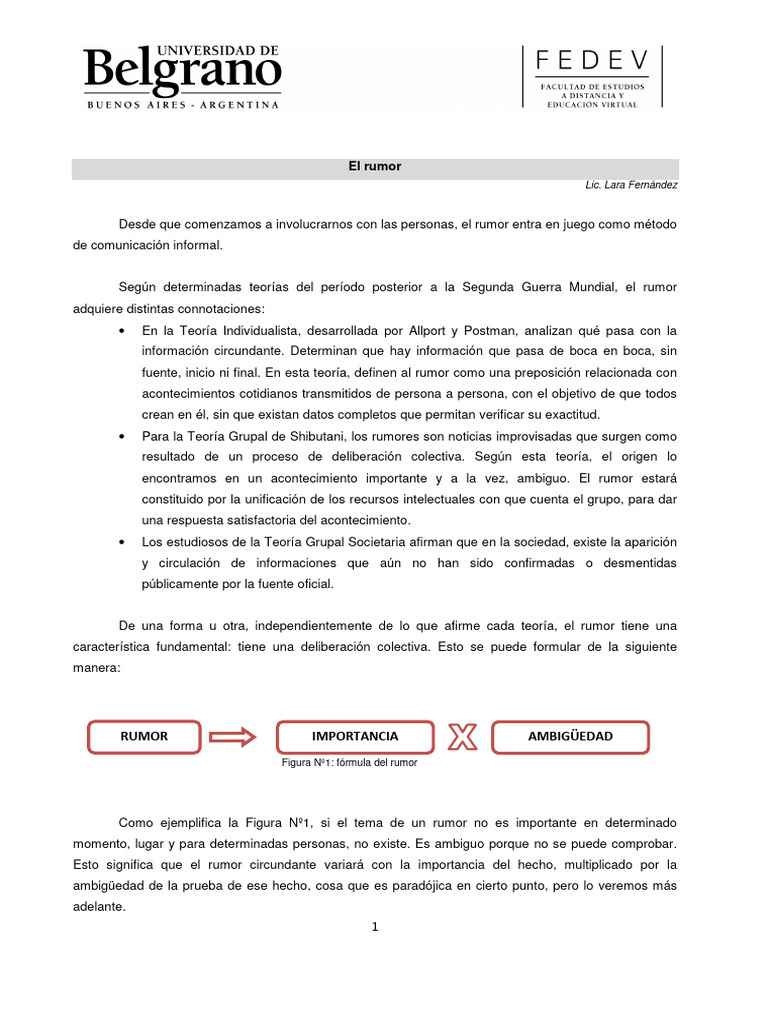 UNIVERSIDAD DE
Belgrano
BUENOS AIRES - ARGENTINA

FEDEV
FACULTAD DE ESTUDIOS A DISTANCIA Y EDUCACIÓN VIRTUAL

El rumor

Lic. Lara Fernández

Desde que comenzamos a involucrarnos con las personas, el rumor entra en juego como método de comunicación informal.

Según determinadas teorías del período posterior a la Segunda Guerra Mundial, el rumor adquiere distintas connotaciones:

• En la Teoría Individualista, desarrollada por Allport y Postman, analizan qué pasa con la información circundante. Determinan que hay información que pasa de boca en boca, sin fuente, inicio ni final. En esta teoría, definen al rumor como una preposición relacionada con acontecimientos cotidianos transmitidos de persona a persona, con el objetivo de que todos crean en él, sin que existan datos completos que permitan verificar su exactitud.

• Para la Teoría Grupal de Shibutani, los rumores son noticias improvisadas que surgen como resultado de un proceso de deliberación colectiva. Según esta teoría, el origen lo encontramos en un acontecimiento importante y a la vez, ambiguo. El rumor estará constituido por la unificación de los recursos intelectuales con que cuenta el grupo, para dar una respuesta satisfactoria del acontecimiento.

• Los estudiosos de la Teoría Grupal Societaria afirman que en la sociedad, existe la aparición y circulación de informaciones que aún no han sido confirmadas o desmentidas públicamente por la fuente oficial.

De una forma u otra, independientemente de lo que afirme cada teoría, el rumor tiene una característica fundamental: tiene una deliberación colectiva. Esto se puede formular de la siguiente manera:

RUMOR   IMPORTANCIA   X   AMBIGÜEDAD

Figura Nº1: fórmula del rumor

Como ejemplifica la Figura Nº1, si el tema de un rumor no es importante en determinado momento, lugar y para determinadas personas, no existe. Es ambiguo porque no se puede comprobar. Esto significa que el rumor circundante variará con la importancia del hecho, multiplicado por la ambigüedad de la prueba de ese hecho, cosa que es paradójica en cierto punto, pero lo veremos más adelante.

1